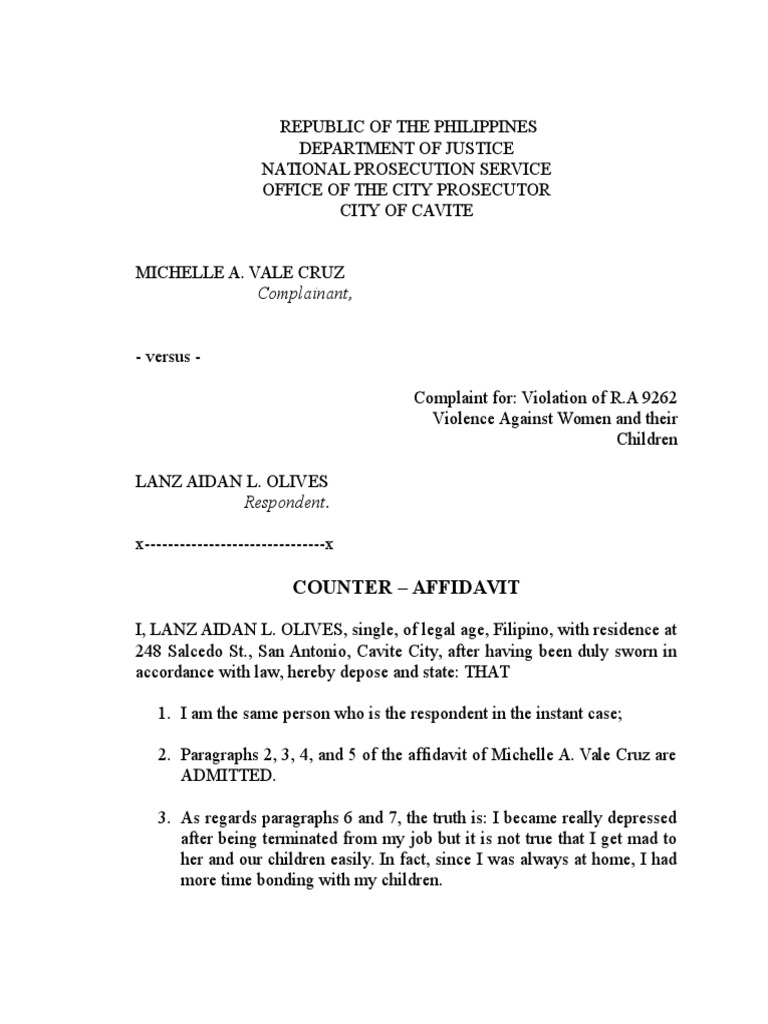 REPUBLIC OF THE PHILIPPINES
DEPARTMENT OF JUSTICE
NATIONAL PROSECUTION SERVICE
OFFICE OF THE CITY PROSECUTOR
CITY OF CAVITE

MICHELLE A. VALE CRUZ
Complainant,

- versus -

Complaint for: Violation of R.A 9262
Violence Against Women and their Children

LANZ AIDAN L. OLIVES
Respondent.

x-------------------------------x

COUNTER – AFFIDAVIT

I, LANZ AIDAN L. OLIVES, single, of legal age, Filipino, with residence at 248 Salcedo St., San Antonio, Cavite City, after having been duly sworn in accordance with law, hereby depose and state: THAT

1. I am the same person who is the respondent in the instant case;

2. Paragraphs 2, 3, 4, and 5 of the affidavit of Michelle A. Vale Cruz are ADMITTED.

3. As regards paragraphs 6 and 7, the truth is: I became really depressed after being terminated from my job but it is not true that I get mad to her and our children easily. In fact, since I was always at home, I had more time bonding with my children.